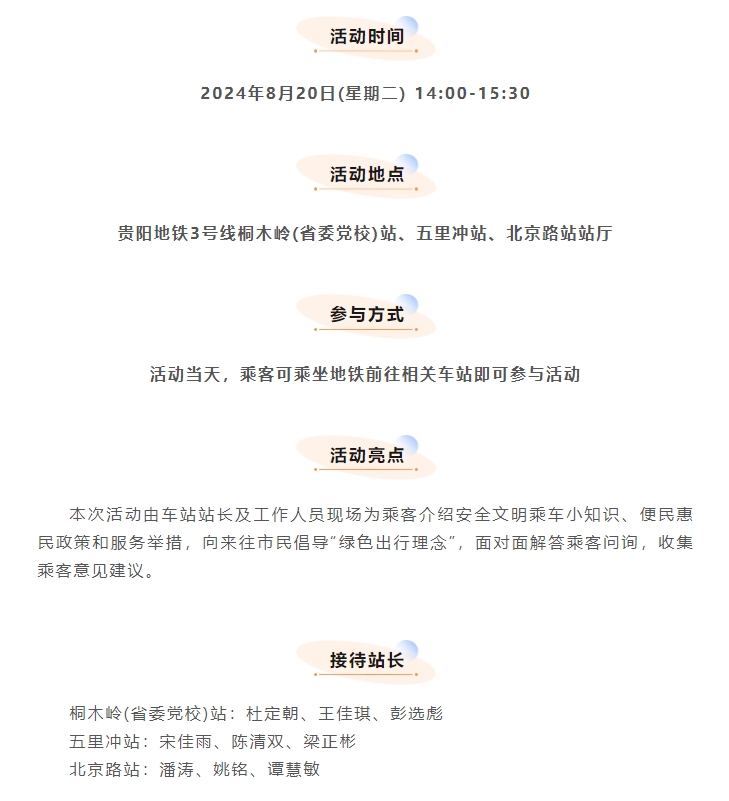 活动时间

2024年8月20日(星期二) 14:00-15:30

活动地点

贵阳地铁3号线桐木岭(省委党校)站、五里冲站、北京路站站厅

参与方式

活动当天，乘客可乘坐地铁前往相关车站即可参与活动

活动亮点

本次活动由车站站长及工作人员现场为乘客介绍安全文明乘车小知识、便民惠民政策和服务举措，向来往市民倡导“绿色出行理念”，面对面解答乘客问询，收集乘客意见建议。

接待站长

桐木岭(省委党校)站：杜定朝、王佳琪、彭选彪
五里冲站：宋佳雨、陈清双、梁正彬
北京路站：潘涛、姚铭、谭慧敏